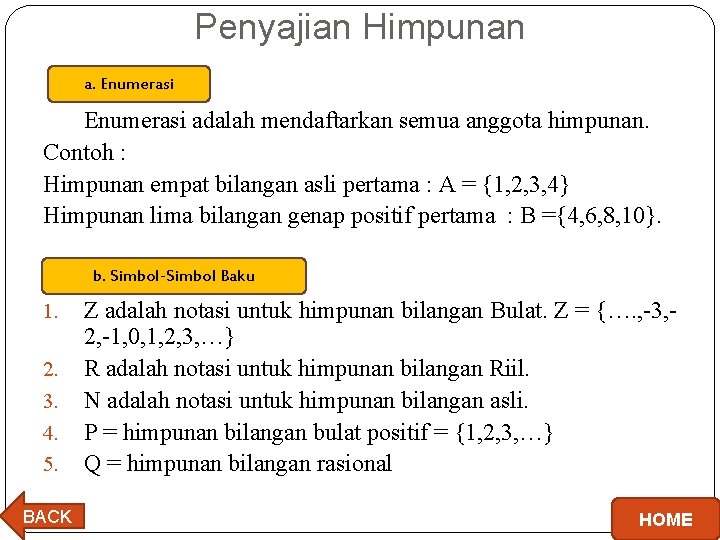 Penyajian Himpunan

a. Enumerasi

Enumerasi adalah mendaftarkan semua anggota himpunan.
Contoh :
Himpunan empat bilangan asli pertama : A = {1,2,3,4}
Himpunan lima bilangan genap positif pertama : B ={4,6,8,10}.

b. Simbol-Simbol Baku

1. Z adalah notasi untuk himpunan bilangan Bulat. Z = {….,-3,-2,-1,0,1,2,3,…}
2. R adalah notasi untuk himpunan bilangan Riil.
3. N adalah notasi untuk himpunan bilangan asli.
4. P = himpunan bilangan bulat positif = {1,2,3,…}
5. Q = himpunan bilangan rasional

BACK

HOME